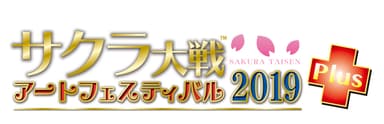 サクラ大戦™
SAKURA TAISEN
アートフェスティバル 2019
Plus